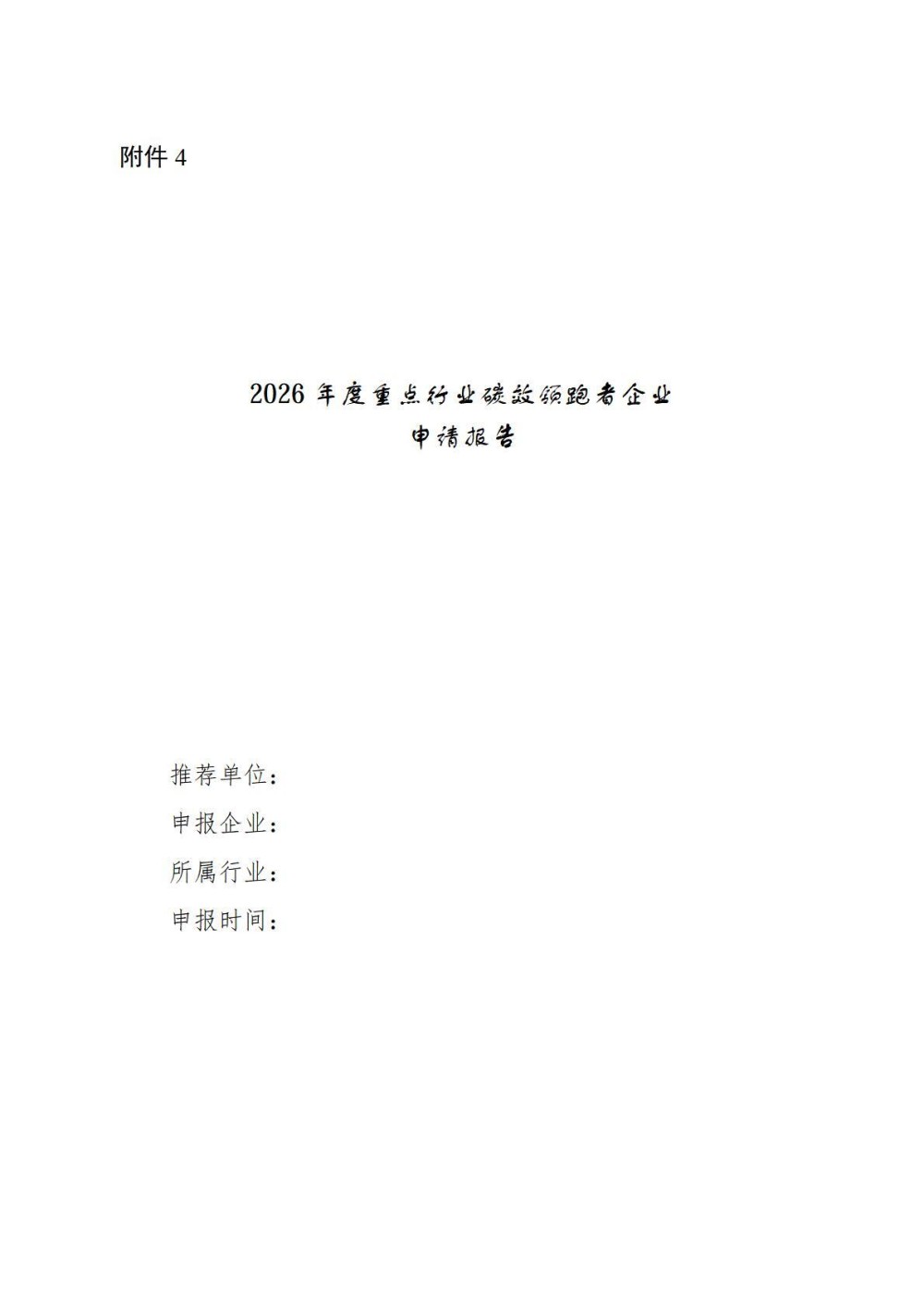 附件4

2026年度重点行业碳效领跑者企业
申请报告

推荐单位：
申报企业：
所属行业：
申报时间：